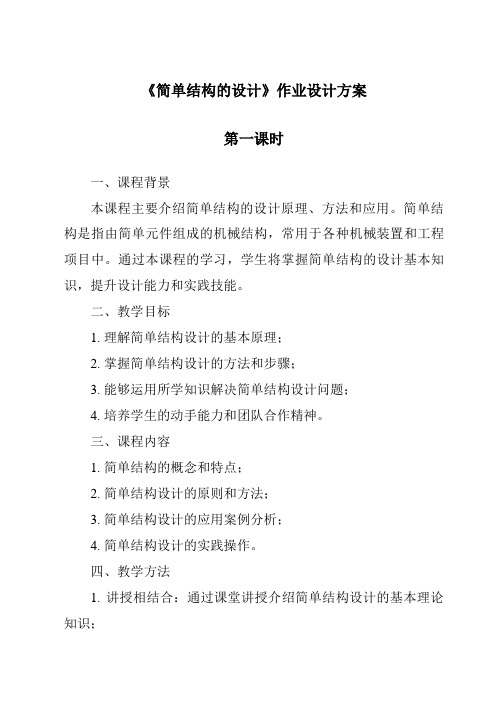 《简单结构的设计》作业设计方案

第一课时

一、课程背景

本课程主要介绍简单结构的设计原理、方法和应用。简单结构是指由简单元件组成的机械结构，常用于各种机械装置和工程项目中。通过本课程的学习，学生将掌握简单结构的设计基本知识，提升设计能力和实践技能。

二、教学目标

1. 理解简单结构设计的基本原理；

2. 掌握简单结构设计的方法和步骤；

3. 能够运用所学知识解决简单结构设计问题；

4. 培养学生的动手能力和团队合作精神。

三、课程内容

1. 简单结构的概念和特点；

2. 简单结构设计的原则和方法；

3. 简单结构设计的应用案例分析；

4. 简单结构设计的实践操作。

四、教学方法

1. 讲授相结合：通过课堂讲授介绍简单结构设计的基本理论知识；